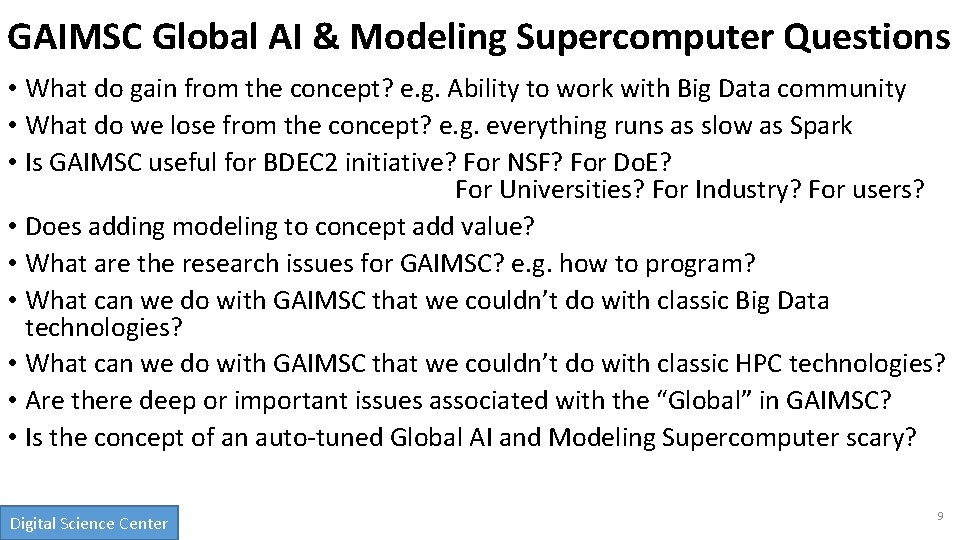 GAIMSC Global AI & Modeling Supercomputer Questions

• What do gain from the concept? e.g. Ability to work with Big Data community
• What do we lose from the concept? e.g. everything runs as slow as Spark
• Is GAIMSC useful for BDEC2 initiative? For NSF? For DoE? For Universities? For Industry? For users?
• Does adding modeling to concept add value?
• What are the research issues for GAIMSC? e.g. how to program?
• What can we do with GAIMSC that we couldn't do with classic Big Data technologies?
• What can we do with GAIMSC that we couldn't do with classic HPC technologies?
• Are there deep or important issues associated with the "Global" in GAIMSC?
• Is the concept of an auto-tuned Global AI and Modeling Supercomputer scary?

Digital Science Center

9